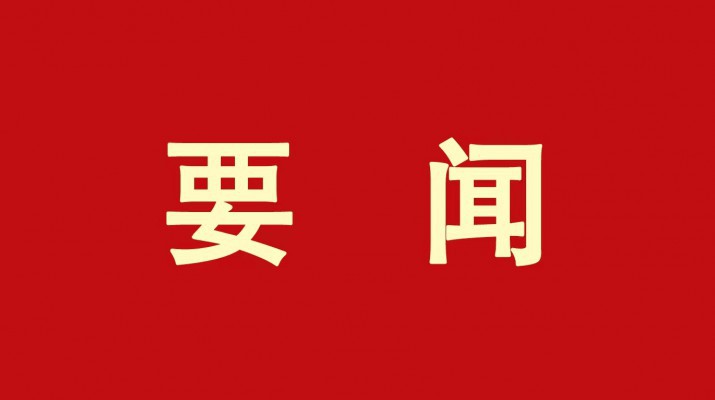 要 闻